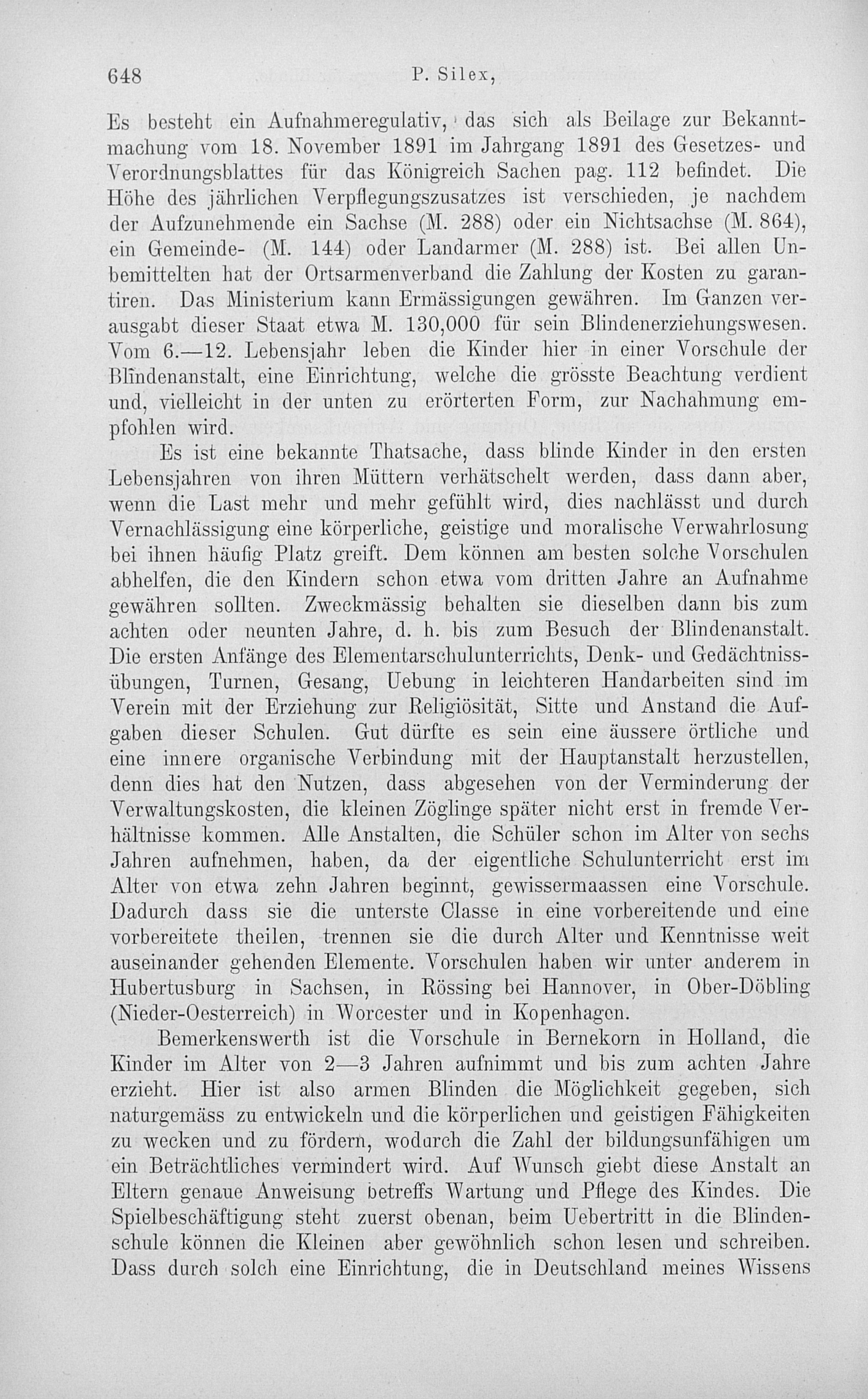 648 P. Silex,

Es besteht ein Aufnahmeregulativ, das sich als Beilage zur Bekanntmachung vom 18. November 1891 im Jahrgang 1891 des Gesetzes- und Verordnungsblattes für das Königreich Sachen pag. 112 befindet. Die Höhe des jährlichen Verpflegungszusatzes ist verschieden, je nachdem der Aufzunehmende ein Sachse (M. 288) oder ein Nichtsachse (M. 864), ein Gemeinde- (M. 144) oder Landarmer (M. 288) ist. Bei allen Unbemittelten hat der Ortsarmenverband die Zahlung der Kosten zu garantiren. Das Ministerium kann Ermässigungen gewähren. Im Ganzen verausgabt dieser Staat etwa M. 130,000 für sein Blindenerziehungswesen. Vom 6.—12. Lebensjahr leben die Kinder hier in einer Vorschule der Blindenanstalt, eine Einrichtung, welche die grösste Beachtung verdient und, vielleicht in der unten zu erörterten Form, zur Nachahmung empfohlen wird.

Es ist eine bekannte Thatsache, dass blinde Kinder in den ersten Lebensjahren von ihren Müttern verhätschelt werden, dass dann aber, wenn die Last mehr und mehr gefühlt wird, dies nachlässt und durch Vernachlässigung eine körperliche, geistige und moralische Verwahrlosung bei ihnen häufig Platz greift. Dem können am besten solche Vorschulen abhelfen, die den Kindern schon etwa vom dritten Jahre an Aufnahme gewähren sollten. Zweckmässig behalten sie dieselben dann bis zum achten oder neunten Jahre, d. h. bis zum Besuch der Blindenanstalt. Die ersten Anfänge des Elementarschulunterrichts, Denk- und Gedächtnissübungen, Turnen, Gesang, Uebung in leichteren Handarbeiten sind im Verein mit der Erziehung zur Religiösität, Sitte und Anstand die Aufgaben dieser Schulen. Gut dürfte es sein eine äussere örtliche und eine innere organische Verbindung mit der Hauptanstalt herzustellen, denn dies hat den Nutzen, dass abgesehen von der Verminderung der Verwaltungskosten, die kleinen Zöglinge später nicht erst in fremde Verhältnisse kommen. Alle Anstalten, die Schüler schon im Alter von sechs Jahren aufnehmen, haben, da der eigentliche Schulunterricht erst im Alter von etwa zehn Jahren beginnt, gewissermaassen eine Vorschule. Dadurch dass sie die unterste Classe in eine vorbereitende und eine vorbereitete theilen, trennen sie die durch Alter und Kenntnisse weit auseinander gehenden Elemente. Vorschulen haben wir unter anderem in Hubertusburg in Sachsen, in Rössing bei Hannover, in Ober-Döbling (Nieder-Oesterreich) in Worcester und in Kopenhagen.

Bemerkenswerth ist die Vorschule in Bernekorn in Holland, die Kinder im Alter von 2—3 Jahren aufnimmt und bis zum achten Jahre erzieht. Hier ist also armen Blinden die Möglichkeit gegeben, sich naturgemäss zu entwickeln und die körperlichen und geistigen Fähigkeiten zu wecken und zu fördern, wodurch die Zahl der bildungsunfähigen um ein Beträchtliches vermindert wird. Auf Wunsch giebt diese Anstalt an Eltern genaue Anweisung betreffs Wartung und Pflege des Kindes. Die Spielbeschäftigung steht zuerst obenan, beim Uebertritt in die Blindenschule können die Kleinen aber gewöhnlich schon lesen und schreiben. Dass durch solch eine Einrichtung, die in Deutschland meines Wissens